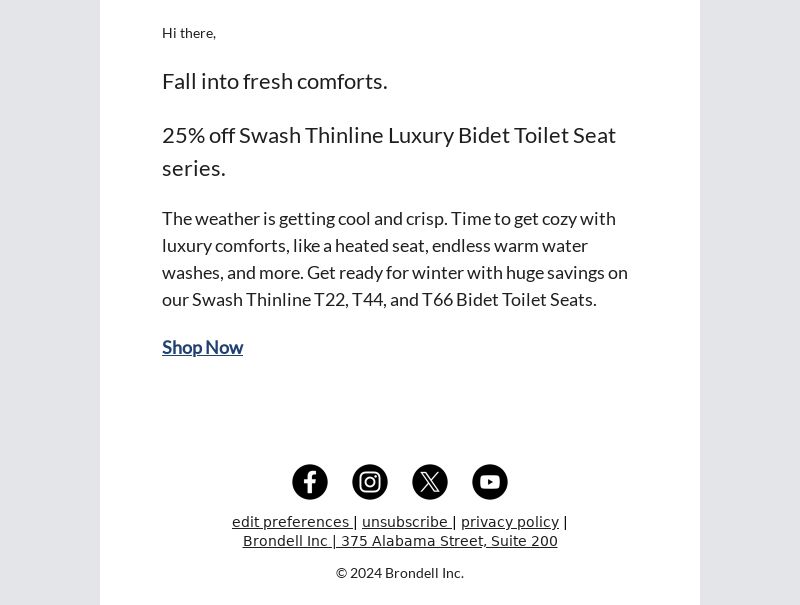 Hi there,

Fall into fresh comforts.

25% off Swash Thinline Luxury Bidet Toilet Seat series.

The weather is getting cool and crisp. Time to get cozy with luxury comforts, like a heated seat, endless warm water washes, and more. Get ready for winter with huge savings on our Swash Thinline T22, T44, and T66 Bidet Toilet Seats.

Shop Now

edit preferences | unsubscribe | privacy policy |
Brondell Inc | 375 Alabama Street, Suite 200

© 2024 Brondell Inc.